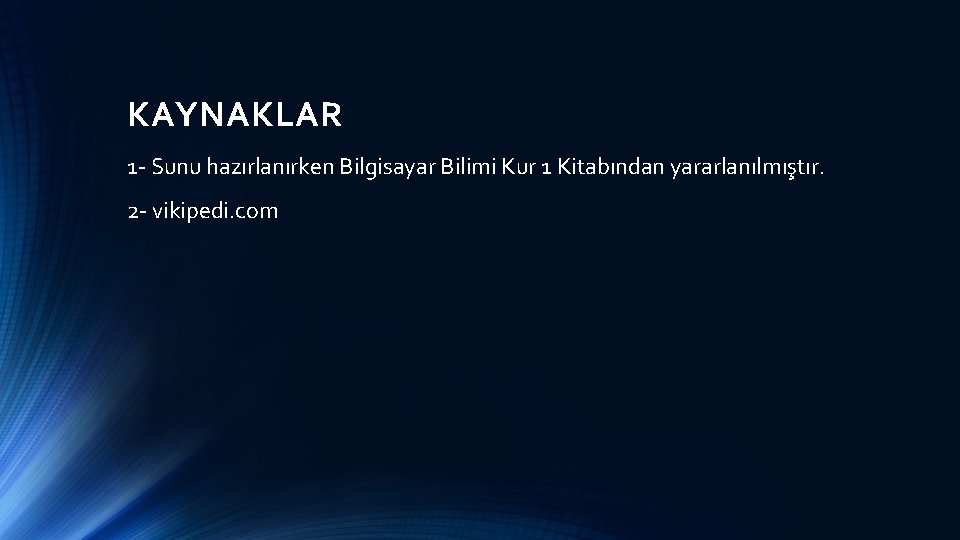 KAYNAKLAR

1- Sunu hazırlanırken Bilgisayar Bilimi Kur 1 Kitabından yararlanılmıştır.

2- vikipedi.com